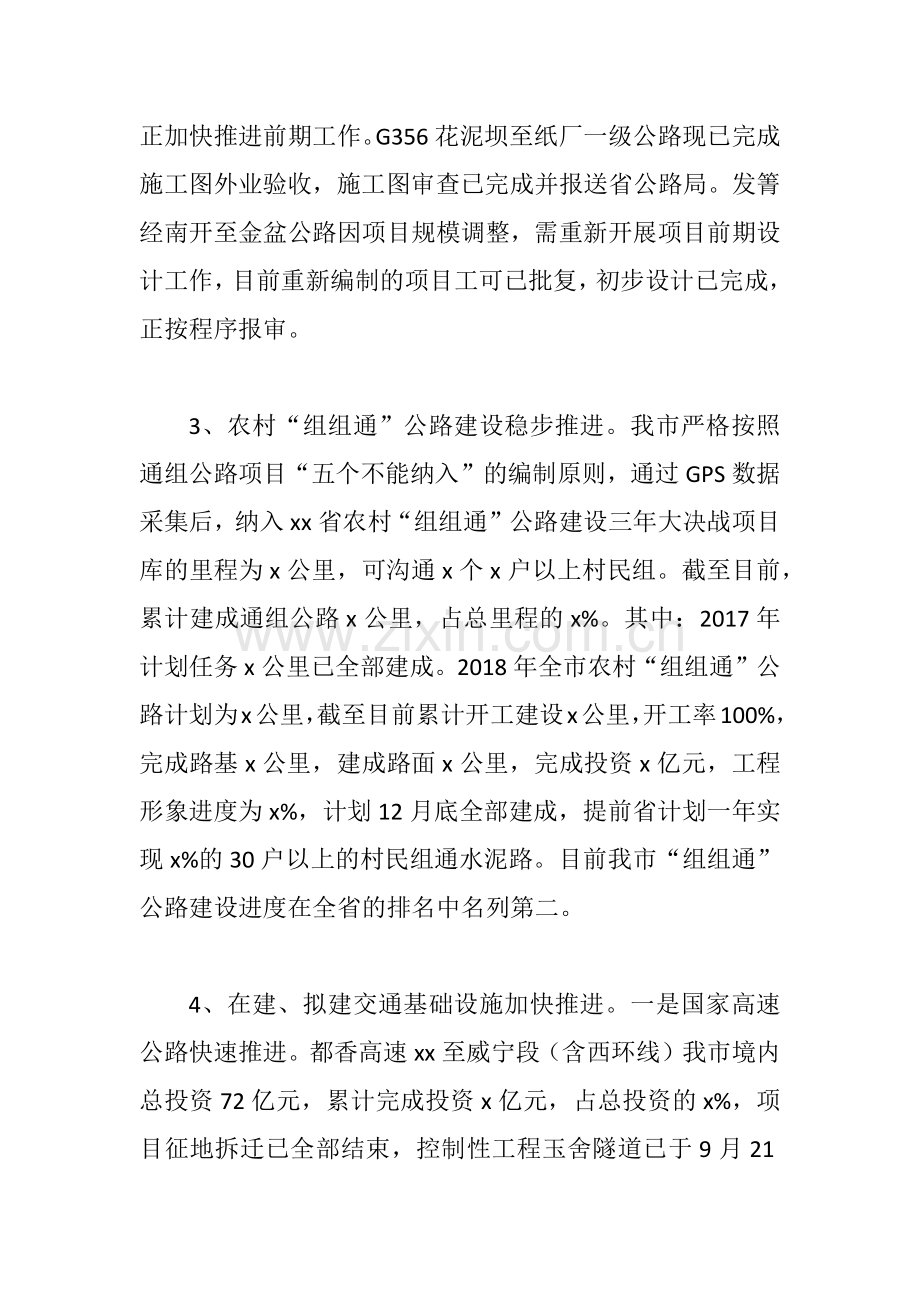 正加快推进前期工作。G356花泥坝至纸厂一级公路现已完成施工图外业验收，施工图审查已完成并报送省公路局。发箐经南开至金盆公路因项目规模调整，需重新开展项目前期设计工作，目前重新编制的项目工可已批复，初步设计已完成，正按程序报审。

3、农村“组组通”公路建设稳步推进。我市严格按照通组公路项目“五个不能纳入”的编制原则，通过GPS数据采集后，纳入xx省农村“组组通”公路建设三年大决战项目库的里程为x公里，可沟通x个x户以上村民组。截至目前，累计建成通组公路x公里，占总里程的x%。其中：2017年计划任务x公里已全部建成。2018年全市农村“组组通”公路计划为x公里，截至目前累计开工建设x公里，开工率100%，完成路基x公里，建成路面x公里，完成投资x亿元，工程形象进度为x%，计划12月底全部建成，提前省计划一年实现x%的30户以上的村民组通水泥路。目前我市“组组通”公路建设进度在全省的排名中名列第二。

4、在建、拟建交通基础设施加快推进。一是国家高速公路快速推进。都香高速xx至威宁段（含西环线）我市境内总投资72亿元，累计完成投资x亿元，占总投资的x%，项目征地拆迁已全部结束，控制性工程玉舍隧道已于9月21

www.zixin.com.cn